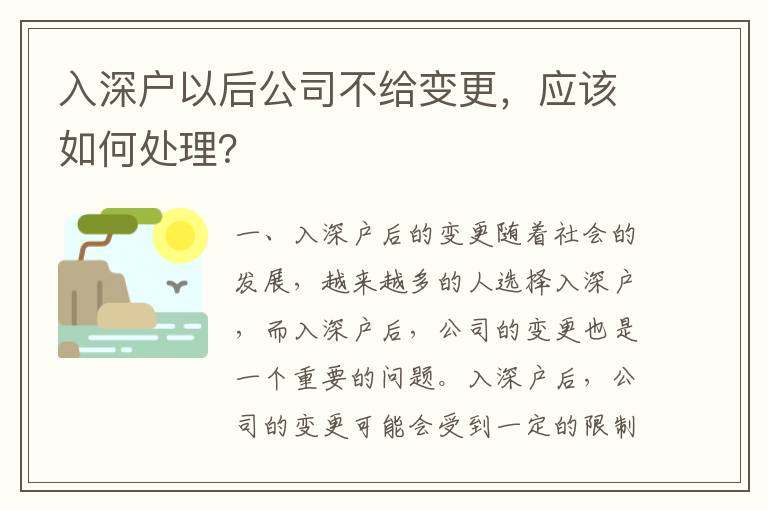 入深户以后公司不给变更，应该如何处理？

一、入深户后的变更随着社会的发展，越来越多的人选择入深户，而入深户后，公司的变更也是一个重要的问题。入深户后，公司的变更可能会受到一定的限制